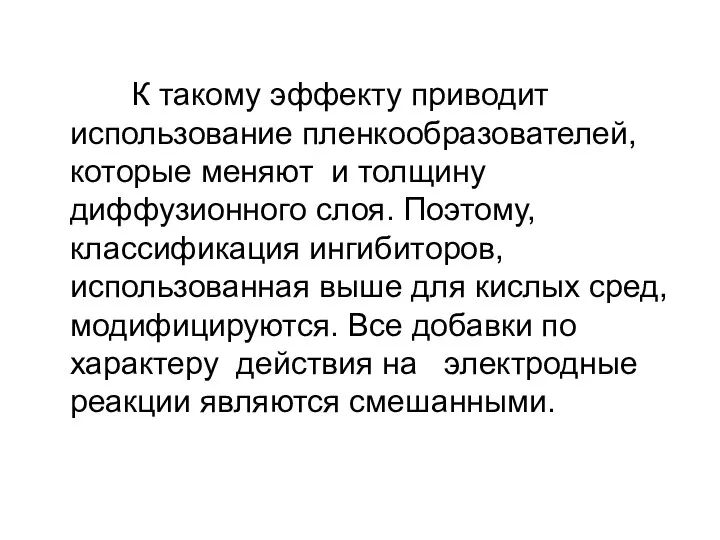 К такому эффекту приводит использование пленкообразователей, которые меняют и толщину диффузионного слоя. Поэтому, классификация ингибиторов, использованная выше для кислых сред, модифицируются. Все добавки по характеру действия на электродные реакции являются смешанными.